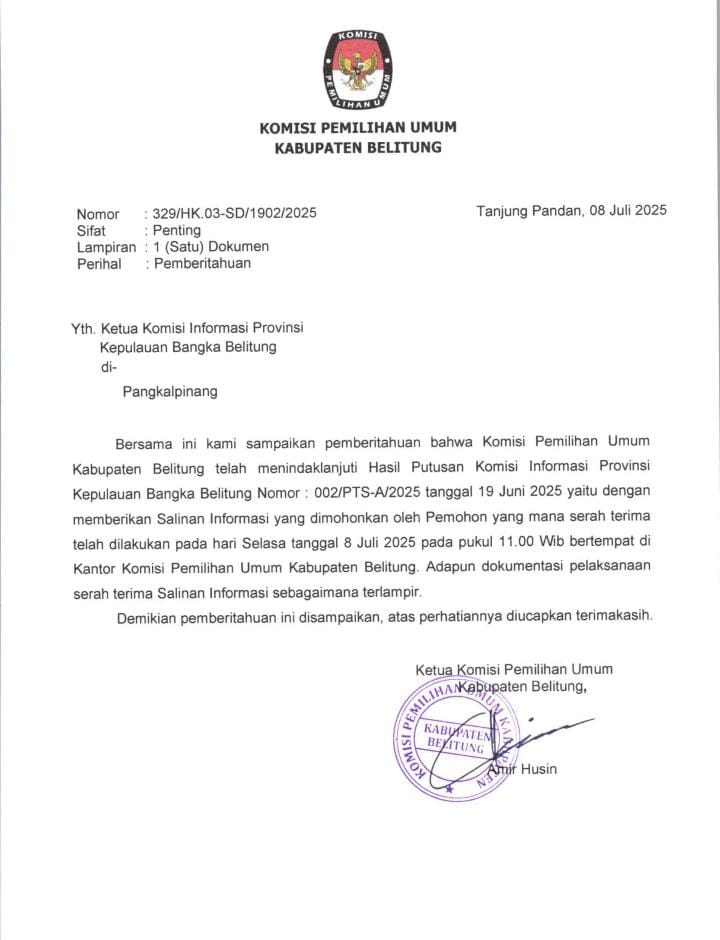 KOMISI PEMILIHAN UMUM

KOMISI PEMILIHAN UMUM
KABUPATEN BELITUNG

Nomor : 329/HK.03-SD/1902/2025
Sifat : Penting
Lampiran : 1 (Satu) Dokumen
Perihal : Pemberitahuan

Tanjung Pandan, 08 Juli 2025

Yth. Ketua Komisi Informasi Provinsi Kepulauan Bangka Belitung
di-
Pangkalpinang

Bersama ini kami sampaikan pemberitahuan bahwa Komisi Pemilihan Umum Kabupaten Belitung telah menindaklanjuti Hasil Putusan Komisi Informasi Provinsi Kepulauan Bangka Belitung Nomor : 002/PTS-A/2025 tanggal 19 Juni 2025 yaitu dengan memberikan Salinan Informasi yang dimohonkan oleh Pemohon yang mana serah terima telah dilakukan pada hari Selasa tanggal 8 Juli 2025 pada pukul 11.00 Wib bertempat di Kantor Komisi Pemilihan Umum Kabupaten Belitung. Adapun dokumentasi pelaksanaan serah terima Salinan Informasi sebagaimana terlampir.

Demikian pemberitahuan ini disampaikan, atas perhatiannya diucapkan terimakasih.

Ketua Komisi Pemilihan Umum
Kabupaten Belitung,

KOMISI PEMILIHAN UMUM KABUPATEN
KABUPATEN BELITUNG

Amir Husin